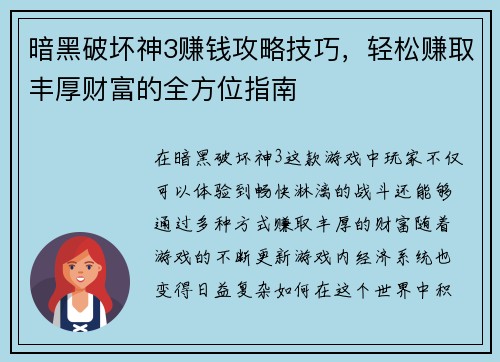 暗黑破坏神3赚钱攻略技巧，轻松赚取丰厚财富的全方位指南

在暗黑破坏神3这款游戏中玩家不仅可以体验到畅快淋漓的战斗还能够通过多种方式赚取丰厚的财富随着游戏的不断更新游戏内经济系统也变得日益复杂如何在这个世界中积